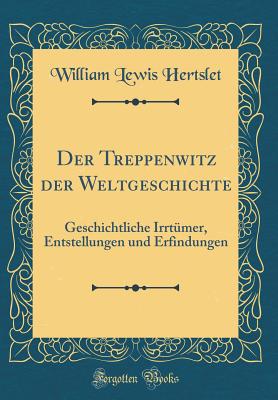 William Lewis Hertslet

Der Treppenwitz der Weltgeschichte

Geschichtliche Irrtümer, Entstellungen und Erfindungen

Forgotten Books